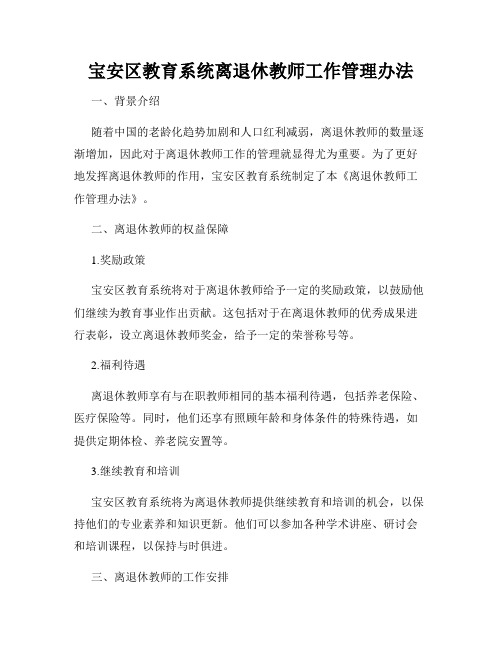 宝安区教育系统离退休教师工作管理办法

一、背景介绍

随着中国的老龄化趋势加剧和人口红利减弱，离退休教师的数量逐渐增加，因此对于离退休教师工作的管理就显得尤为重要。为了更好地发挥离退休教师的作用，宝安区教育系统制定了本《离退休教师工作管理办法》。

二、离退休教师的权益保障

1.奖励政策

宝安区教育系统将对于离退休教师给予一定的奖励政策，以鼓励他们继续为教育事业作出贡献。这包括对于在离退休教师的优秀成果进行表彰，设立离退休教师奖金，给予一定的荣誉称号等。

2.福利待遇

离退休教师享有与在职教师相同的基本福利待遇，包括养老保险、医疗保险等。同时，他们还享有照顾年龄和身体条件的特殊待遇，如提供定期体检、养老院安置等。

3.继续教育和培训

宝安区教育系统将为离退休教师提供继续教育和培训的机会，以保持他们的专业素养和知识更新。他们可以参加各种学术讲座、研讨会和培训课程，以保持与时俱进。

三、离退休教师的工作安排